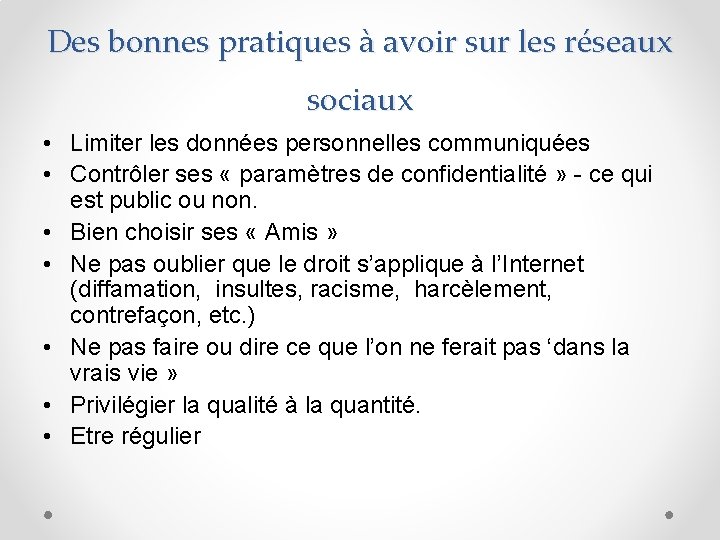 Des bonnes pratiques à avoir sur les réseaux sociaux

• Limiter les données personnelles communiquées
• Contrôler ses « paramètres de confidentialité » - ce qui est public ou non.
• Bien choisir ses « Amis »
• Ne pas oublier que le droit s'applique à l'Internet (diffamation, insultes, racisme, harcèlement, contrefaçon, etc.)
• Ne pas faire ou dire ce que l'on ne ferait pas 'dans la vrais vie »
• Privilégier la qualité à la quantité.
• Etre régulier